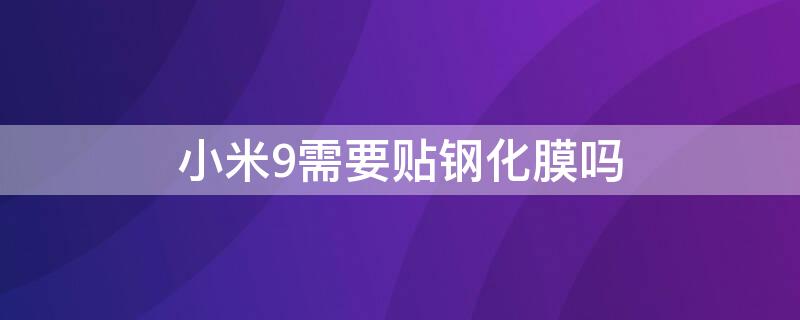 小米9需要贴钢化膜吗